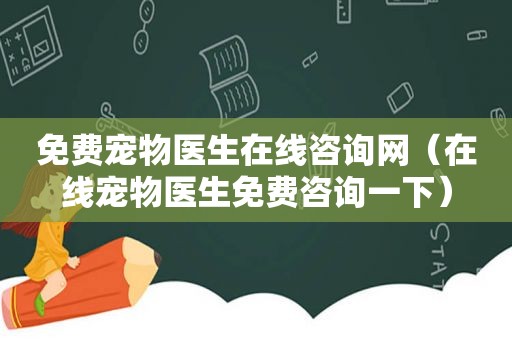 免费宠物医生在线咨询网（在线宠物医生免费咨询一下）

STAT